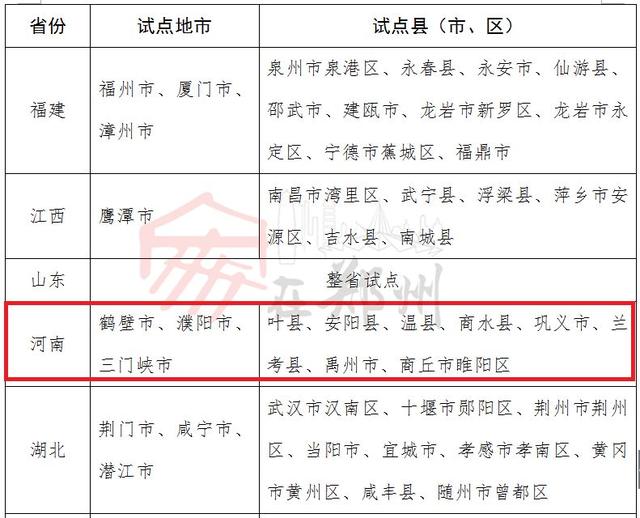 | 省份 | 试点地市 | 试点县（市、区） |
|---|---|---|
| 福建 | 福州市、厦门市、漳州市 | 泉州市泉港区、永春县、永安市、仙游县、邵武市、建瓯市、龙岩市新罗区、龙岩市永定区、宁德市蕉城区、福鼎市 |
| 江西 | 鹰潭市 | 南昌市湾里区、武宁县、浮梁县、萍乡市安源区、吉水县、南城县 |
| 山东 | 整省试点 | |
| 河南 | 鹤壁市、濮阳市、三门峡市 | 叶县、安阳县、温县、商水县、巩义市、兰考县、禹州市、商丘市睢阳区 |
| 湖北 | 荆门市、咸宁市、潜江市 | 武汉市汉南区、十堰市郧阳区、荆州市荆州区、当阳市、宜城市、孝感市孝南区、黄冈市黄州区、咸丰县、随州市曾都区 |

在郑州